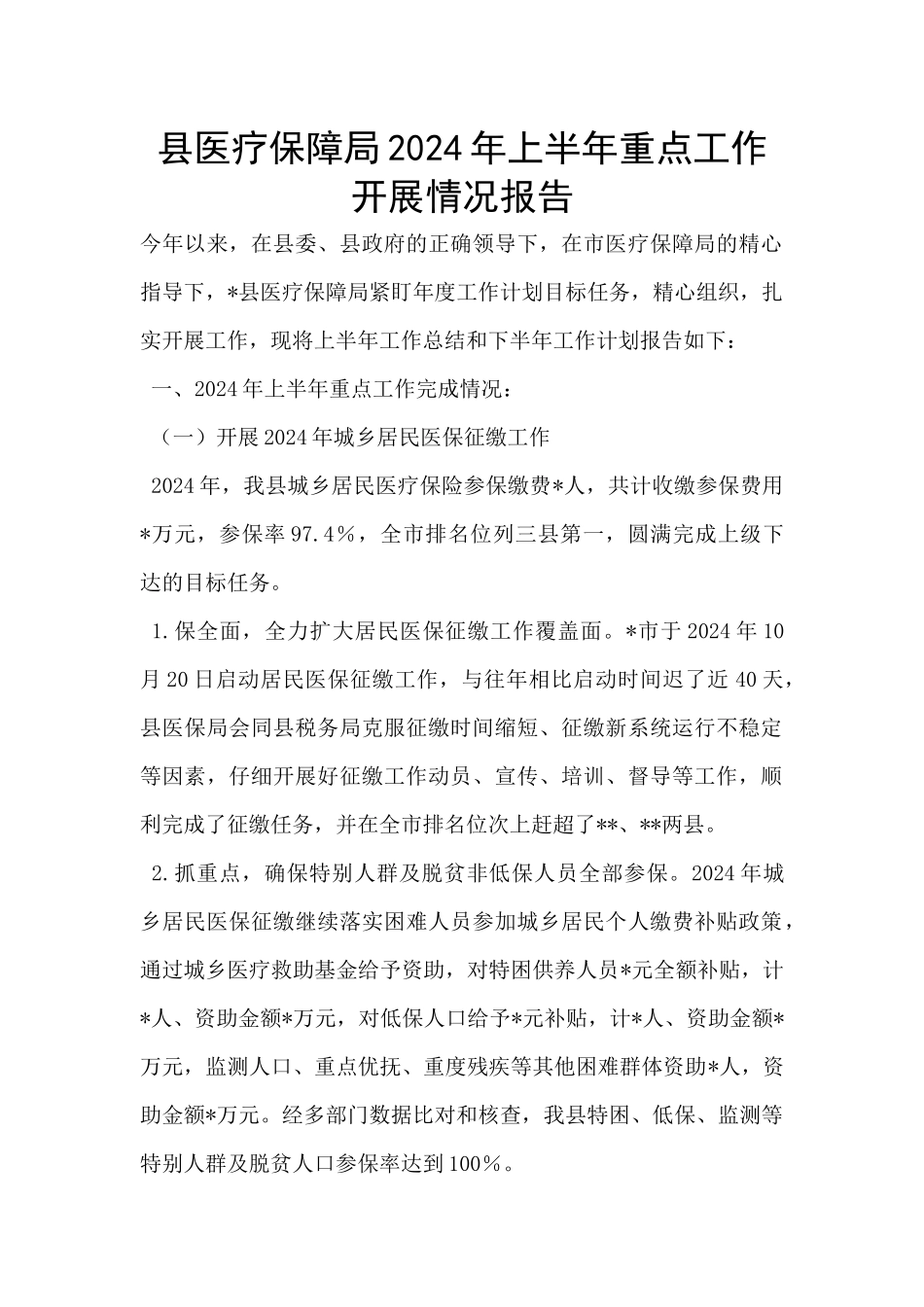 县医疗保障局2024年上半年重点工作开展情况报告

今年以来，在县委、县政府的正确领导下，在市医疗保障局的精心指导下，*县医疗保障局紧盯年度工作计划目标任务，精心组织，扎实开展工作，现将上半年工作总结和下半年工作计划报告如下：

一、2024年上半年重点工作完成情况：

（一）开展2024年城乡居民医保征缴工作

2024年，我县城乡居民医疗保险参保缴费*人，共计收缴参保费用*万元，参保率97.4%，全市排名位列三县第一，圆满完成上级下达的目标任务。

1.保全面，全力扩大居民医保征缴工作覆盖面。*市于2024年10月20日启动居民医保征缴工作，与往年相比启动时间迟了近40天，县医保局会同县税务局克服征缴时间缩短、征缴新系统运行不稳定等因素，仔细开展好征缴工作动员、宣传、培训、督导等工作，顺利完成了征缴任务，并在全市排名位次上赶超了**、**两县。

2.抓重点，确保特别人群及脱贫非低保人员全部参保。2024年城乡居民医保征缴继续落实困难人员参加城乡居民个人缴费补贴政策，通过城乡医疗救助基金给予资助，对特困供养人员*元全额补贴，计*人、资助金额*万元，对低保人口给予*元补贴，计*人、资助金额*万元，监测人口、重点优抚、重度残疾等其他困难群体资助*人，资助金额*万元。经多部门数据比对和核查，我县特困、低保、监测等特别人群及脱贫人口参保率达到100%。